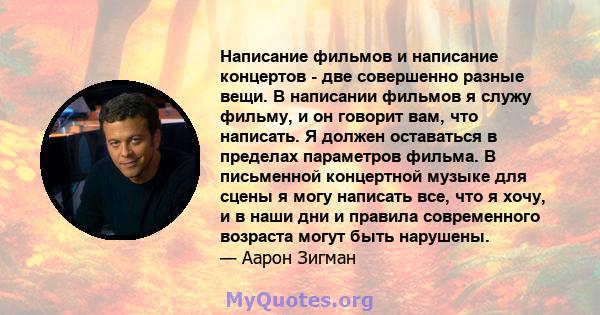 Написание фильмов и написание концертов - две совершенно разные вещи. В написании фильмов я служу фильму, и он говорит вам, что написать. Я должен оставаться в пределах параметров фильма. В письменной концертной музыке для сцены я могу написать все, что я хочу, и в наши дни и правила современного возраста могут быть нарушены.
— Аарон Зигман

MyQuotes.org